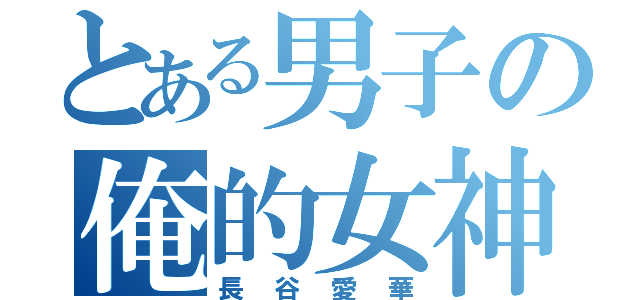 とある男子の
俺的女神
長谷愛華